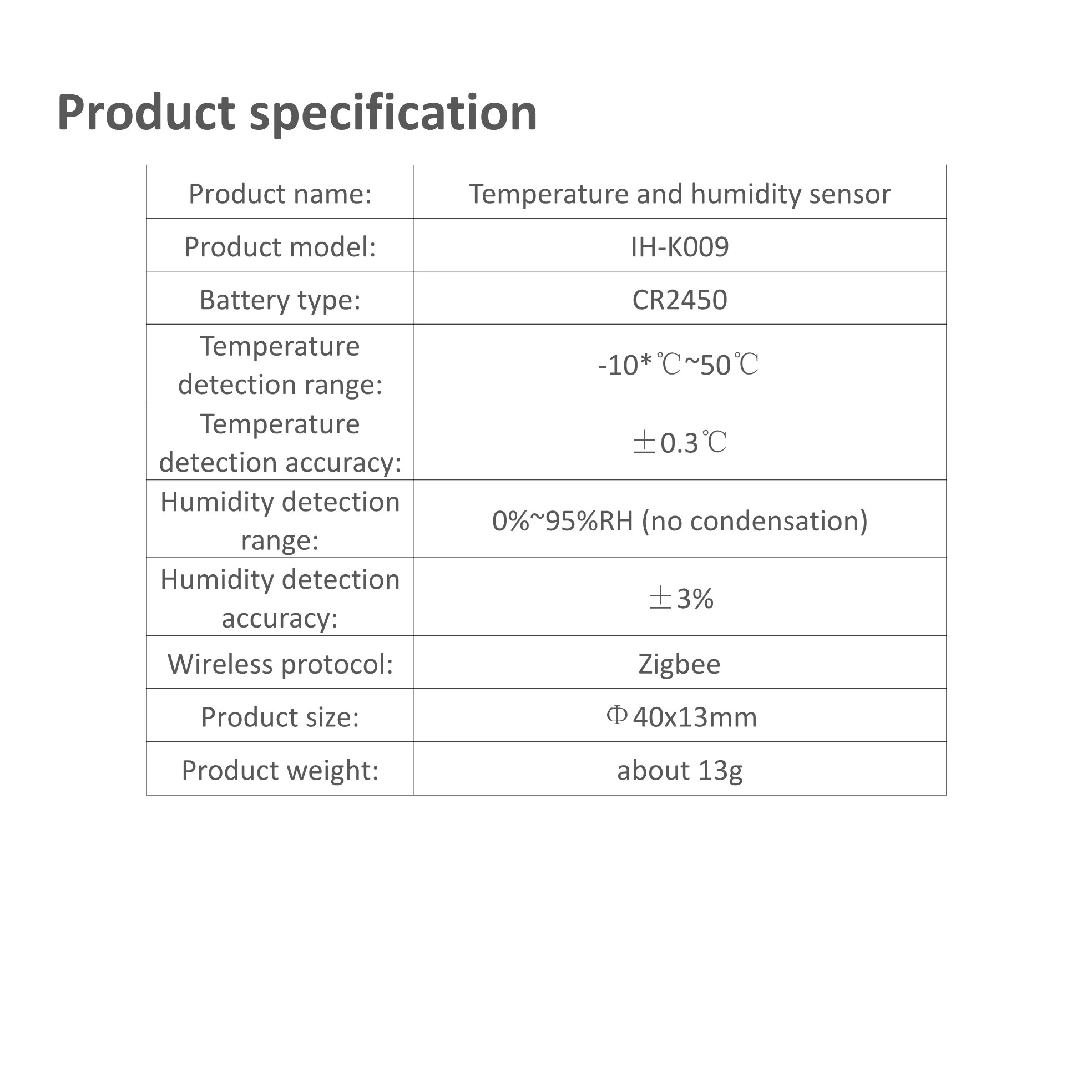 Product specification

| Product name: | Temperature and humidity sensor |
|---|---|
| Product model: | IH-K009 |
| Battery type: | CR2450 |
| Temperature detection range: | -10*℃~50℃ |
| Temperature detection accuracy: | ±0.3℃ |
| Humidity detection range: | 0%~95%RH (no condensation) |
| Humidity detection accuracy: | ±3% |
| Wireless protocol: | Zigbee |
| Product size: | Φ40x13mm |
| Product weight: | about 13g |